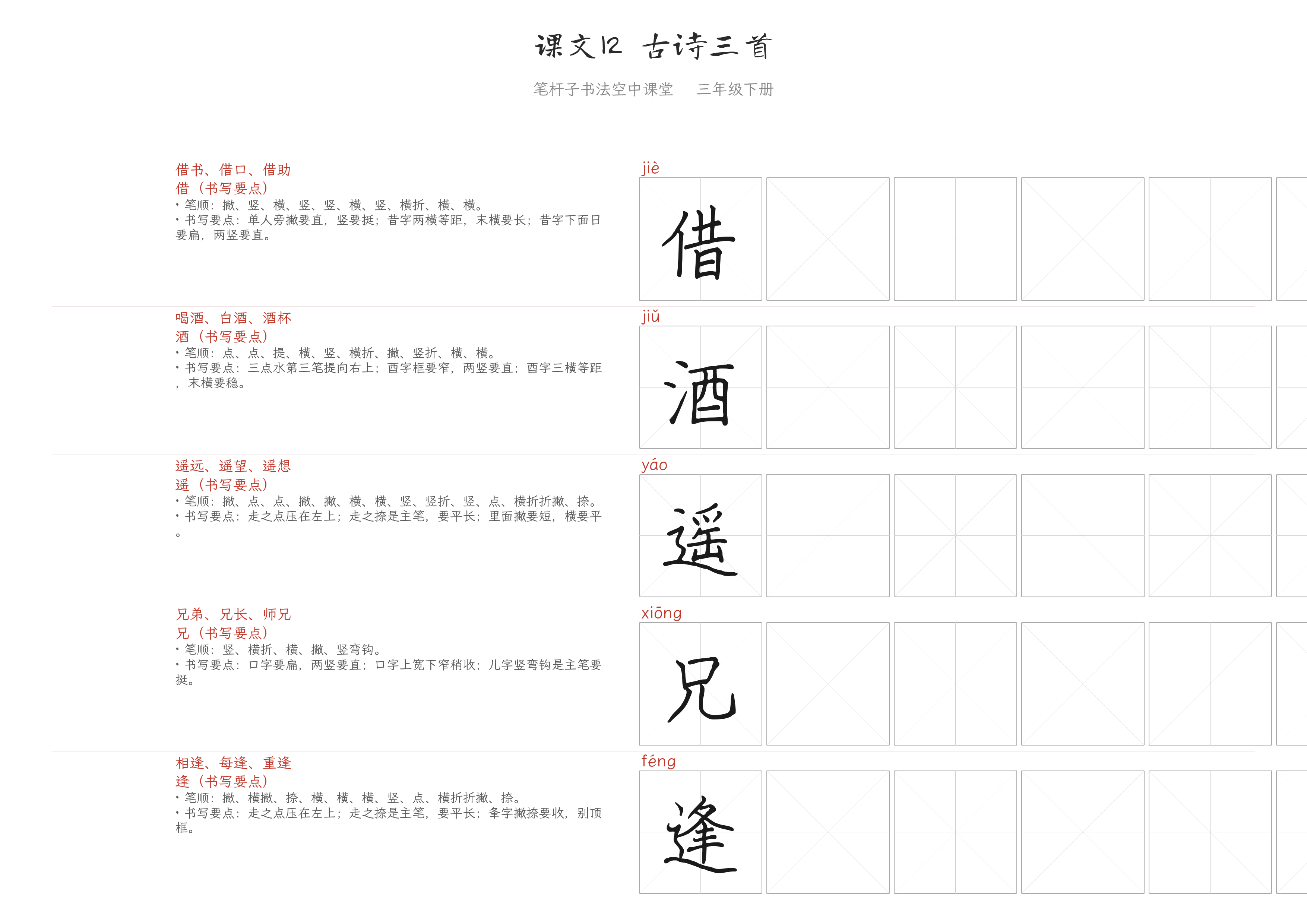 课文12 古诗三首

笔杆子书法空中课堂 三年级下册

借书、借口、借助
借（书写要点）
• 笔顺：撇、竖、横、竖、竖、横、竖、横折、横、横。
• 书写要点：单人旁撇要直，竖要挺；昔字两横等距，末横要长；昔字下面日要扁，两竖要直。

jiè
借

喝酒、白酒、酒杯
酒（书写要点）
• 笔顺：点、点、提、横、竖、横折、撇、竖折、横、横。
• 书写要点：三点水第三笔提向右上；酉字框要窄，两竖要直；酉字三横等距，末横要稳。

jiǔ
酒

遥远、遥望、遥想
遥（书写要点）
• 笔顺：撇、点、点、撇、撇、横、横、竖、竖折、竖、点、横折折撇、捺。
• 书写要点：走之点压在左上；走之捺是主笔，要平长；里面撇要短，横要平。

yáo
遥

兄弟、兄长、师兄
兄（书写要点）
• 笔顺：竖、横折、横、撇、竖弯钩。
• 书写要点：口字要扁，两竖要直；口字上宽下窄稍收；儿字竖弯钩是主笔要挺。

xiōng
兄

相逢、每逢、重逢
逢（书写要点）
• 笔顺：撇、横撇、捺、横、横、横、竖、点、横折折撇、捺。
• 书写要点：走之点压在左上；走之捺是主笔，要平长；夆字撇捺要收，别顶框。

féng
逢